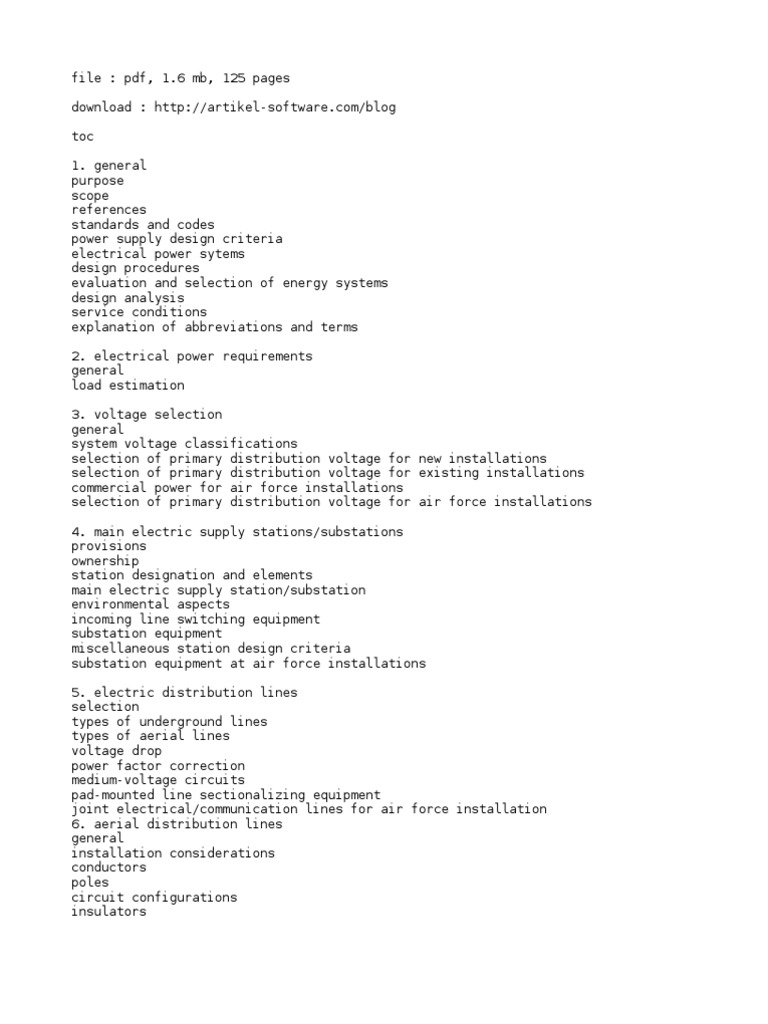 file : pdf, 1.6 mb, 125 pages

download : http://artikel-software.com/blog

toc

1. general
purpose
scope
references
standards and codes
power supply design criteria
electrical power sytems
design procedures
evaluation and selection of energy systems
design analysis
service conditions
explanation of abbreviations and terms

2. electrical power requirements
general
load estimation

3. voltage selection
general
system voltage classifications
selection of primary distribution voltage for new installations
selection of primary distribution voltage for existing installations
commercial power for air force installations
selection of primary distribution voltage for air force installations

4. main electric supply stations/substations
provisions
ownership
station designation and elements
main electric supply station/substation
environmental aspects
incoming line switching equipment
substation equipment
miscellaneous station design criteria
substation equipment at air force installations

5. electric distribution lines
selection
types of underground lines
types of aerial lines
voltage drop
power factor correction
medium-voltage circuits
pad-mounted line sectionalizing equipment
joint electrical/communication lines for air force installation
6. aerial distribution lines
general
installation considerations
conductors
poles
circuit configurations
insulators